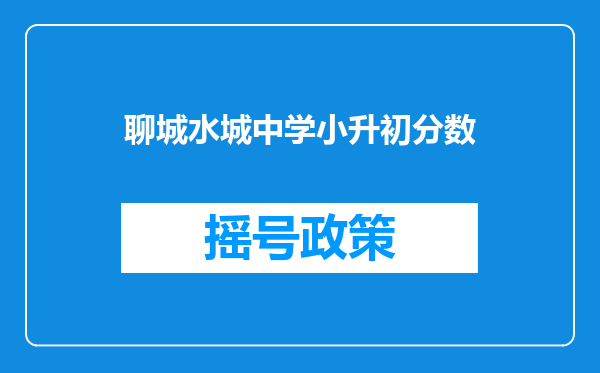 聊城水城中学小升初分数

摇号政策